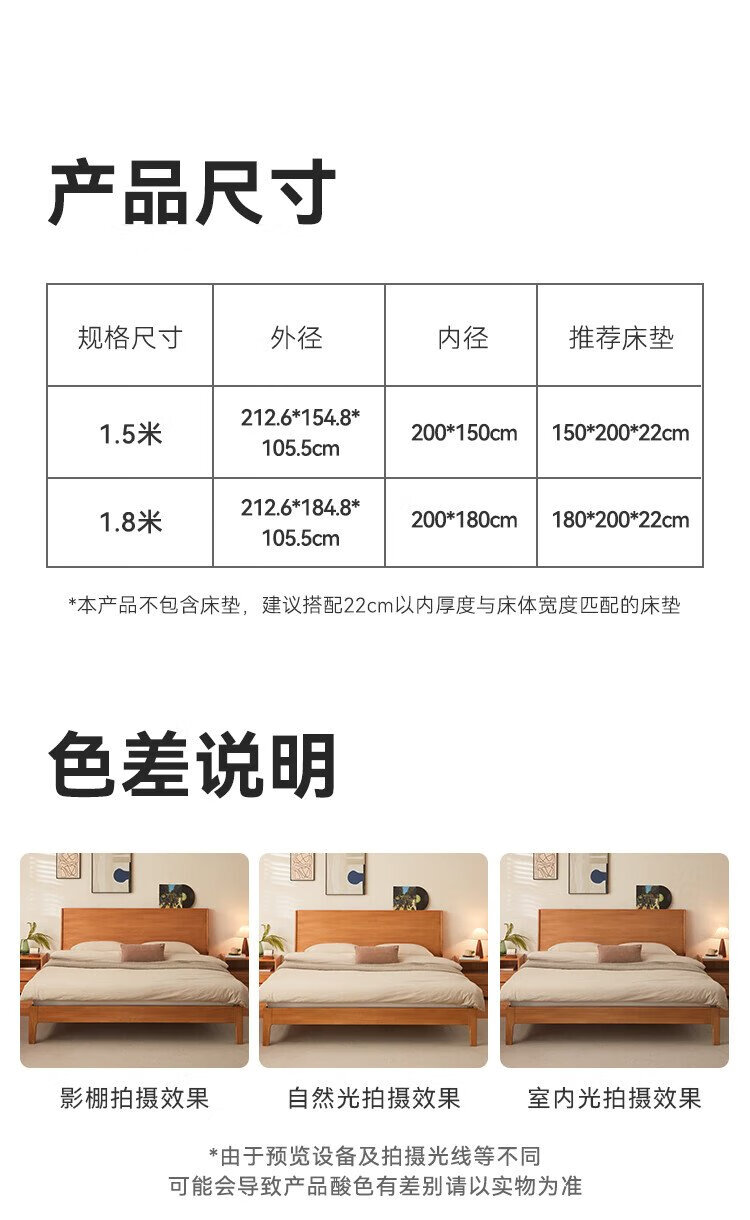 产品尺寸

| 规格尺寸 | 外径 | 内径 | 推荐床垫 |
|---|---|---|---|
| 1.5米 | 212.6*154.8*105.5cm | 200*150cm | 150*200*22cm |
| 1.8米 | 212.6*184.8*105.5cm | 200*180cm | 180*200*22cm |

*本产品不包含床垫，建议搭配22cm以内厚度与床体宽度匹配的床垫

色差说明

影棚拍摄效果

自然光拍摄效果

室内光拍摄效果

*由于预览设备及拍摄光线等不同
可能会导致产品酸色有差别请以实物为准